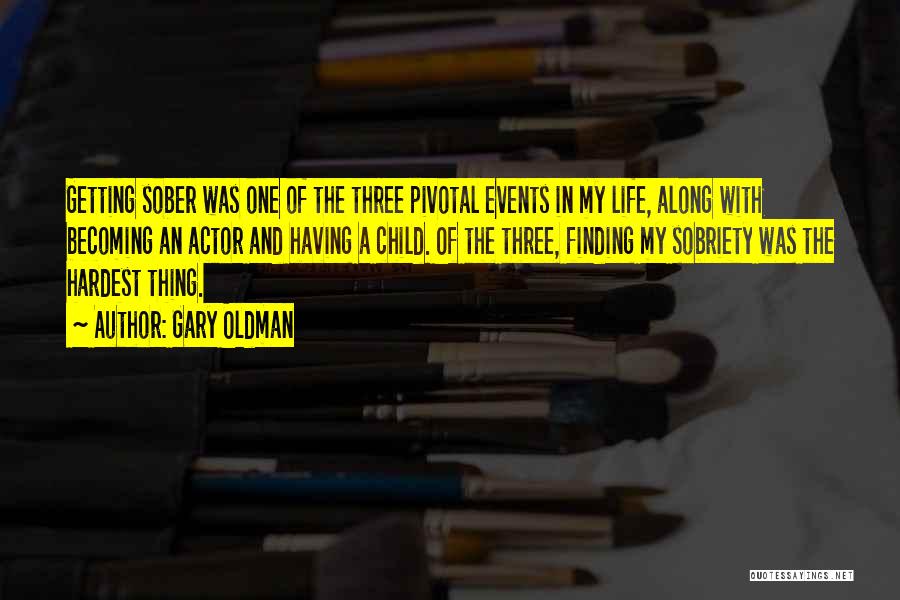 GETTING SOBER WAS ONE OF THE THREE PIVOTAL EVENTS IN MY LIFE, ALONG WITH BECOMING AN ACTOR AND HAVING A CHILD. OF THE THREE, FINDING MY SOBRIETY WAS THE HARDEST THING.

~ AUTHOR: GARY OLDMAN

QUOTESSAYINGS.NET